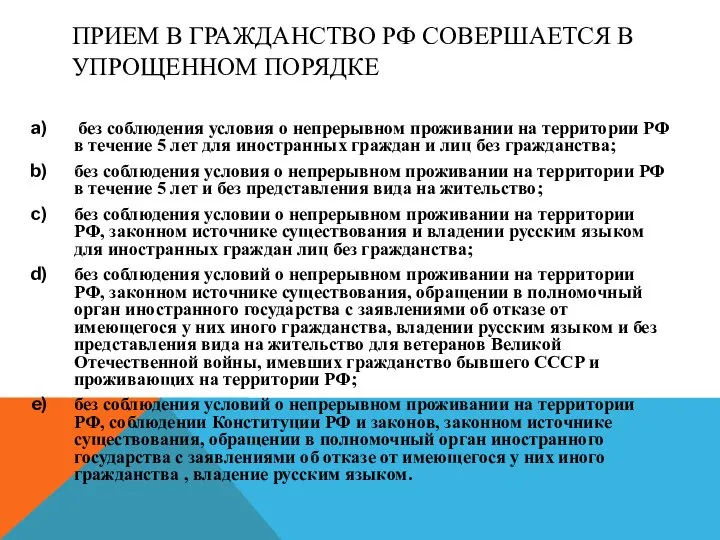 ПРИЕМ В ГРАЖДАНСТВО РФ СОВЕРШАЕТСЯ В УПРОЩЕННОМ ПОРЯДКЕ

a) без соблюдения условия о непрерывном проживании на территории РФ в течение 5 лет для иностранных граждан и лиц без гражданства;

b) без соблюдения условия о непрерывном проживании на территории РФ в течение 5 лет и без представления вида на жительство;

c) без соблюдения условии о непрерывном проживании на территории РФ, законном источнике существования и владении русским языком для иностранных граждан лиц без гражданства;

d) без соблюдения условий о непрерывном проживании на территории РФ, законном источнике существования, обращении в полномочный орган иностранного государства с заявлениями об отказе от имеющегося у них иного гражданства, владении русским языком и без представления вида на жительство для ветеранов Великой Отечественной войны, имевших гражданство бывшего СССР и проживающих на территории РФ;

e) без соблюдения условий о непрерывном проживании на территории РФ, соблюдении Конституции РФ и законов, законном источнике существования, обращении в полномочный орган иностранного государства с заявлениями об отказе от имеющегося у них иного гражданства , владение русским языком.